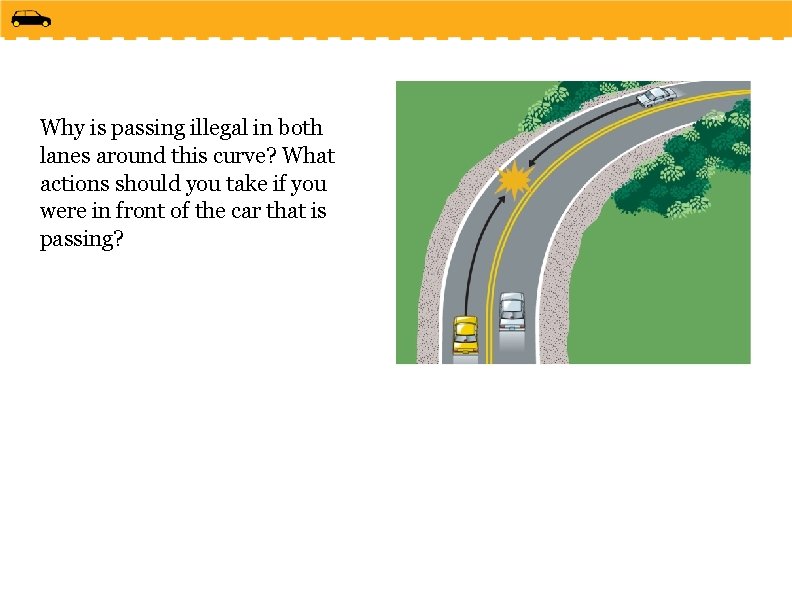 Why is passing illegal in both lanes around this curve? What actions should you take if you were in front of the car that is passing?